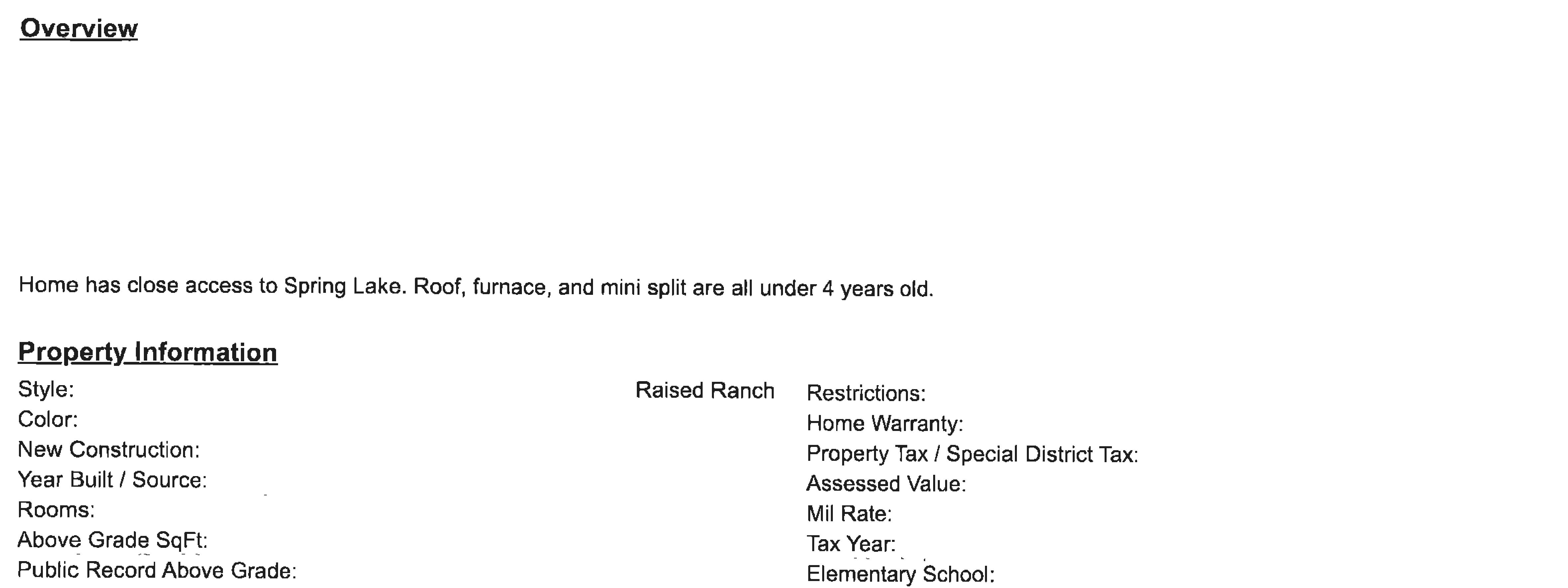 Overview

Home has close access to Spring Lake. Roof, furnace, and mini split are all under 4 years old.

Property Information

Style: Raised Ranch
Color:
New Construction:
Year Built / Source:
Rooms:
Above Grade SqFt:
Public Record Above Grade:

Restrictions:
Home Warranty:
Property Tax / Special District Tax:
Assessed Value:
Mil Rate:
Tax Year:
Elementary School: